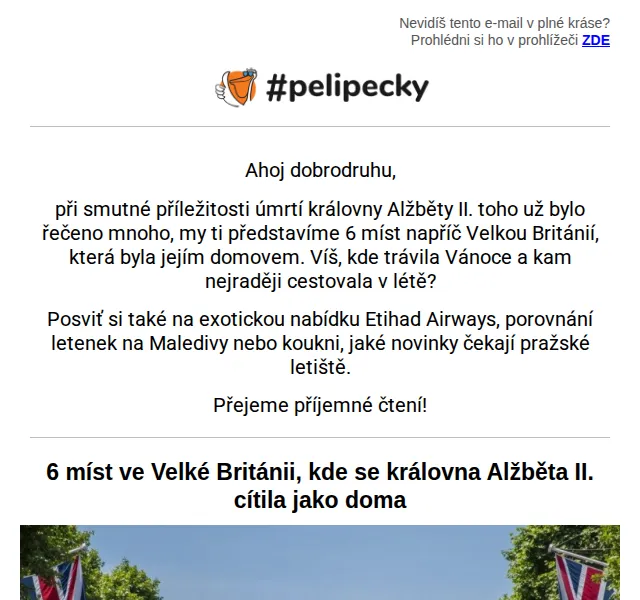 Nevidíš tento e-mail v plné kráse?
Prohlédni si ho v prohlížeči ZDE

#pelipecky

Ahoj dobrodruhu,

při smutné příležitosti úmrtí královny Alžběty II. toho už bylo řečeno mnoho, my ti představíme 6 míst napříč Velkou Británií, která byla jejím domovem. Víš, kde trávila Vánoce a kam nejraději cestovala v létě?

Posviť si také na exotickou nabídku Etihad Airways, porovnání letenek na Maledivy nebo koukni, jaké novinky čekají pražské letiště.

Přejeme příjemné čtení!

6 míst ve Velké Británii, kde se královna Alžběta II. cítila jako doma